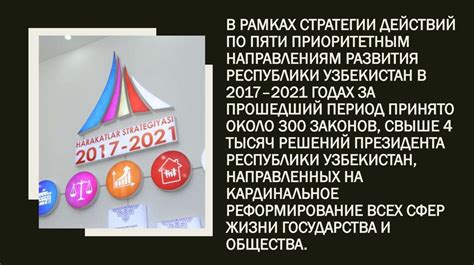 HARAKATLAR STRATEGIYASI
2017-2021

В РАМКАХ СТРАТЕГИИ ДЕЙСТВИЙ ПО ПЯТИ ПРИОРИТЕТНЫМ НАПРАВЛЕНИЯМ РАЗВИТИЯ РЕСПУБЛИКИ УЗБЕКИСТАН В 2017–2021 ГОДАХ ЗА ПРОШЕДШИЙ ПЕРИОД ПРИНЯТО ОКОЛО 300 ЗАКОНОВ, СВЫШЕ 4 ТЫСЯЧ РЕШЕНИЙ ПРЕЗИДЕНТА РЕСПУБЛИКИ УЗБЕКИСТАН, НАПРАВЛЕННЫХ НА КАРДИНАЛЬНОЕ РЕФОРМИРОВАНИЕ ВСЕХ СФЕР ЖИЗНИ ГОСУДАРСТВА И ОБЩЕСТВА.